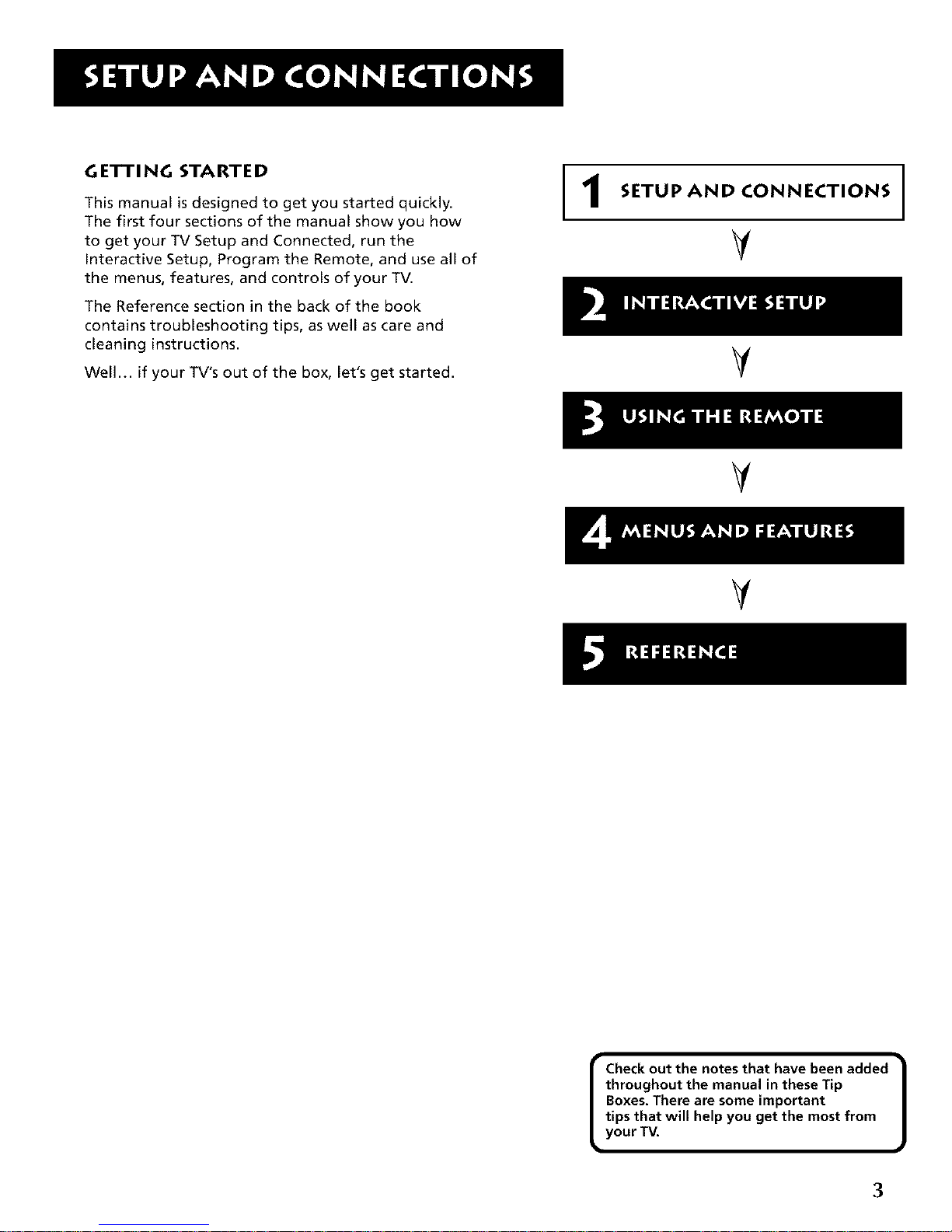 SETUP AND CONNECTIONS

GETTING STARTED

This manual is designed to get you started quickly. The first four sections of the manual show you how to get your TV Setup and Connected, run the Interactive Setup, Program the Remote, and use all of the menus, features, and controls of your TV.

The Reference section in the back of the book contains troubleshooting tips, as well as care and cleaning instructions.

Well... if your TV's out of the box, let's get started.

1 SETUP AND CONNECTIONS

2 INTERACTIVE SETUP

3 USING THE REMOTE

4 MENUS AND FEATURES

5 REFERENCE

Check out the notes that have been added throughout the manual in these Tip Boxes. There are some important tips that will help you get the most from your TV.

3